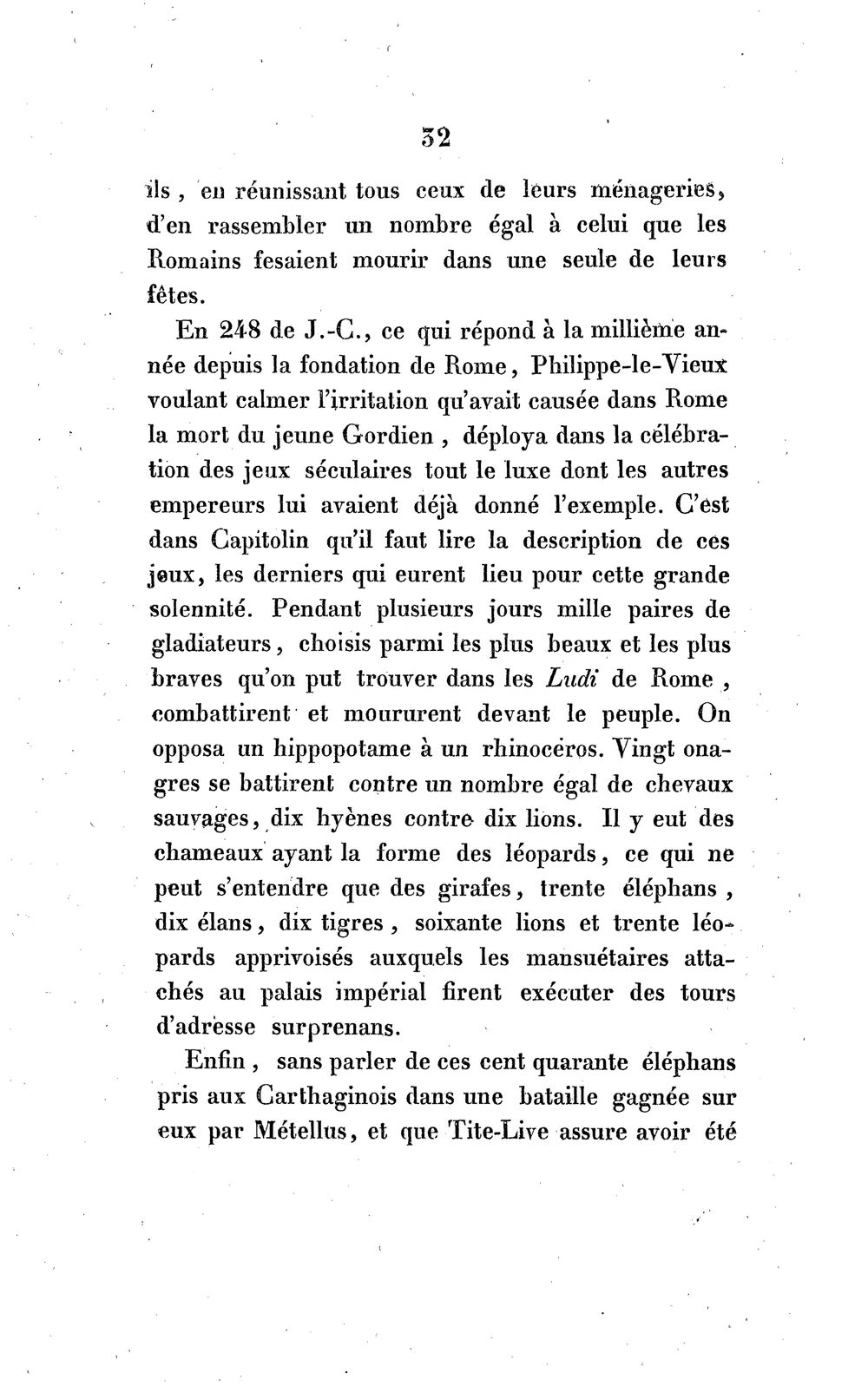 32

ils, en réunissant tous ceux de leurs ménageries, d'en rassembler un nombre égal à celui que les Romains fesaient mourir dans une seule de leurs fêtes.

En 248 de J.-C., ce qui répond à la millième année depuis la fondation de Rome, Philippe-le-Vieux voulant calmer l'irritation qu'avait causée dans Rome la mort du jeune Gordien, déploya dans la célébration des jeux séculaires tout le luxe dont les autres empereurs lui avaient déjà donné l'exemple. C'est dans Capitolin qu'il faut lire la description de ces jeux, les derniers qui eurent lieu pour cette grande solennité. Pendant plusieurs jours mille paires de gladiateurs, choisis parmi les plus beaux et les plus braves qu'on put trouver dans les Ludi de Rome, combattirent et moururent devant le peuple. On opposa un hippopotame à un rhinocéros. Vingt onagres se battirent contre un nombre égal de chevaux sauvages, dix hyènes contre dix lions. Il y eut des chameaux ayant la forme des léopards, ce qui ne peut s'entendre que des girafes, trente éléphans, dix élans, dix tigres, soixante lions et trente léopards apprivoisés auxquels les mansuétaires attachés au palais impérial firent exécuter des tours d'adresse surprenans.

Enfin, sans parler de ces cent quarante éléphans pris aux Carthaginois dans une bataille gagnée sur eux par Métellus, et que Tite-Live assure avoir été